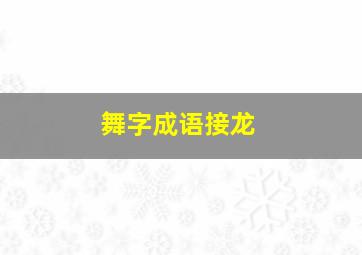 舞字成语接龙